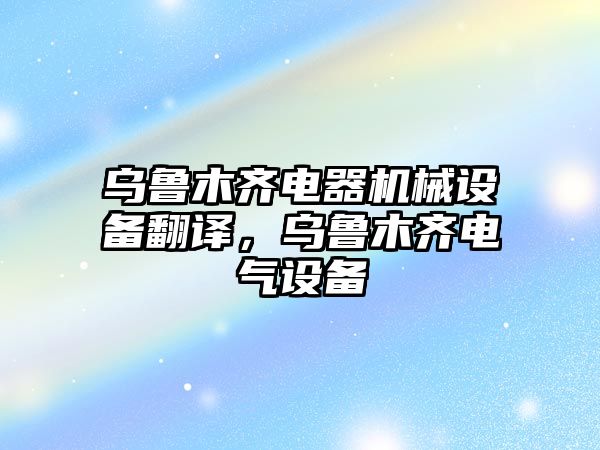 乌鲁木齐电器机械设备翻译，乌鲁木齐电气设备